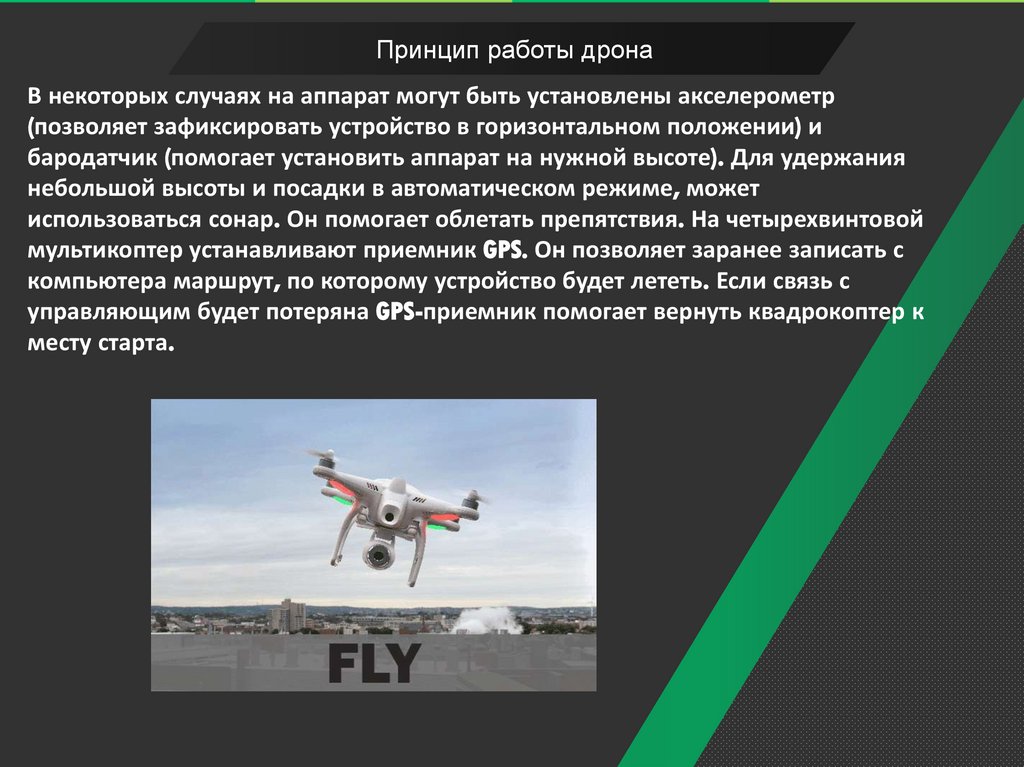 Принцип работы дрона

В некоторых случаях на аппарат могут быть установлены акселерометр (позволяет зафиксировать устройство в горизонтальном положении) и бародатчик (помогает установить аппарат на нужной высоте). Для удержания небольшой высоты и посадки в автоматическом режиме, может использоваться сонар. Он помогает облетать препятствия. На четырехвинтовой мультикоптер устанавливают приемник GPS. Он позволяет заранее записать с компьютера маршрут, по которому устройство будет лететь. Если связь с управляющим будет потеряна GPS-приемник помогает вернуть квадрокоптер к месту старта.

FLY